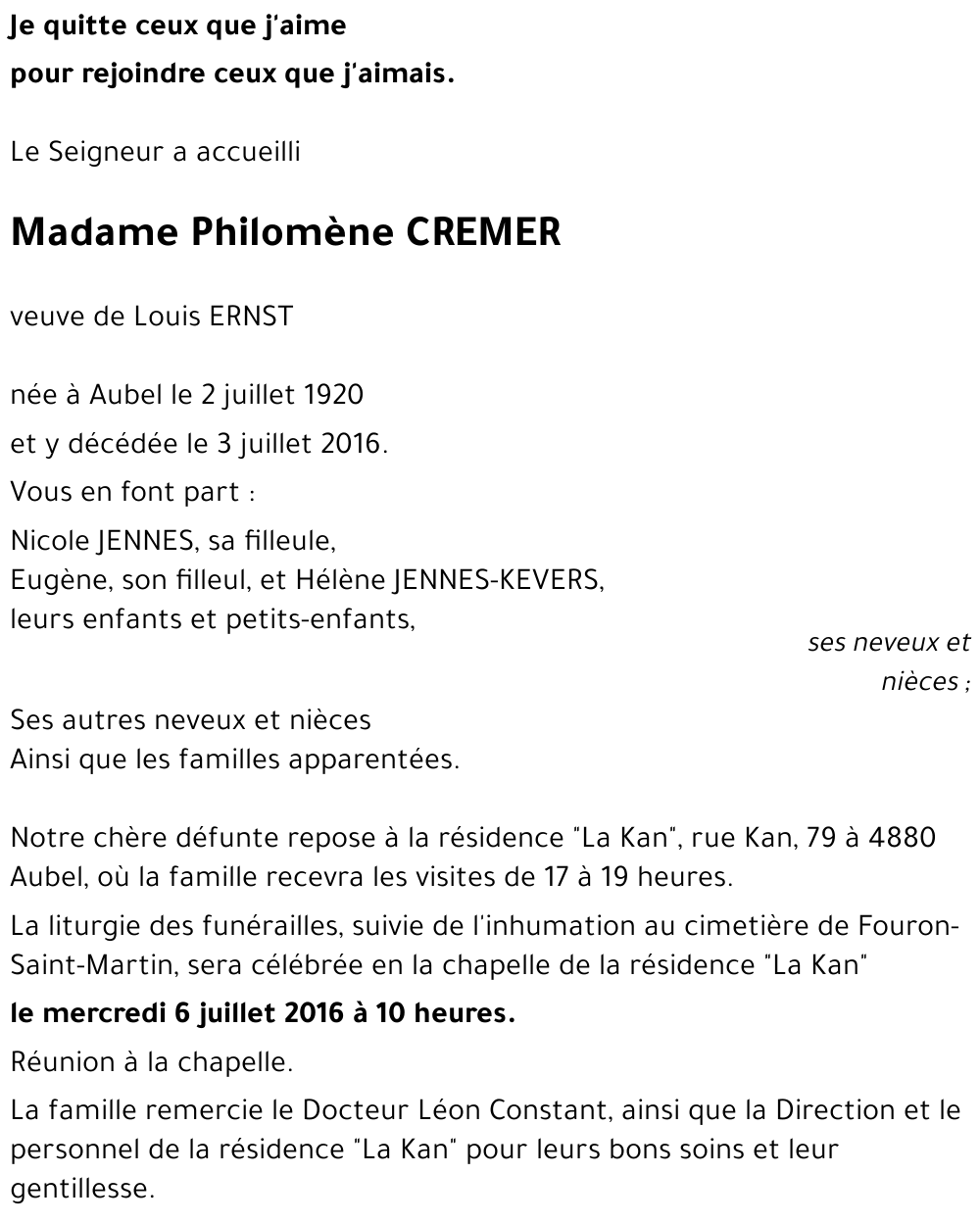 Je quitte ceux que j'aime
pour rejoindre ceux que j'aimais.

Le Seigneur a accueilli

Madame Philomène CREMER

veuve de Louis ERNST

née à Aubel le 2 juillet 1920
et y décédée le 3 juillet 2016.

Vous en font part :

Nicole JENNES, sa filleule,
Eugène, son filleul, et Hélène JENNES-KEVERS,
leurs enfants et petits-enfants,

ses neveux et nièces ;

Ses autres neveux et nièces
Ainsi que les familles apparentées.

Notre chère défunte repose à la résidence "La Kan", rue Kan, 79 à 4880 Aubel, où la famille recevra les visites de 17 à 19 heures.

La liturgie des funérailles, suivie de l'inhumation au cimetière de Fouron-Saint-Martin, sera célébrée en la chapelle de la résidence "La Kan"

le mercredi 6 juillet 2016 à 10 heures.

Réunion à la chapelle.

La famille remercie le Docteur Léon Constant, ainsi que la Direction et le personnel de la résidence "La Kan" pour leurs bons soins et leur gentillesse.